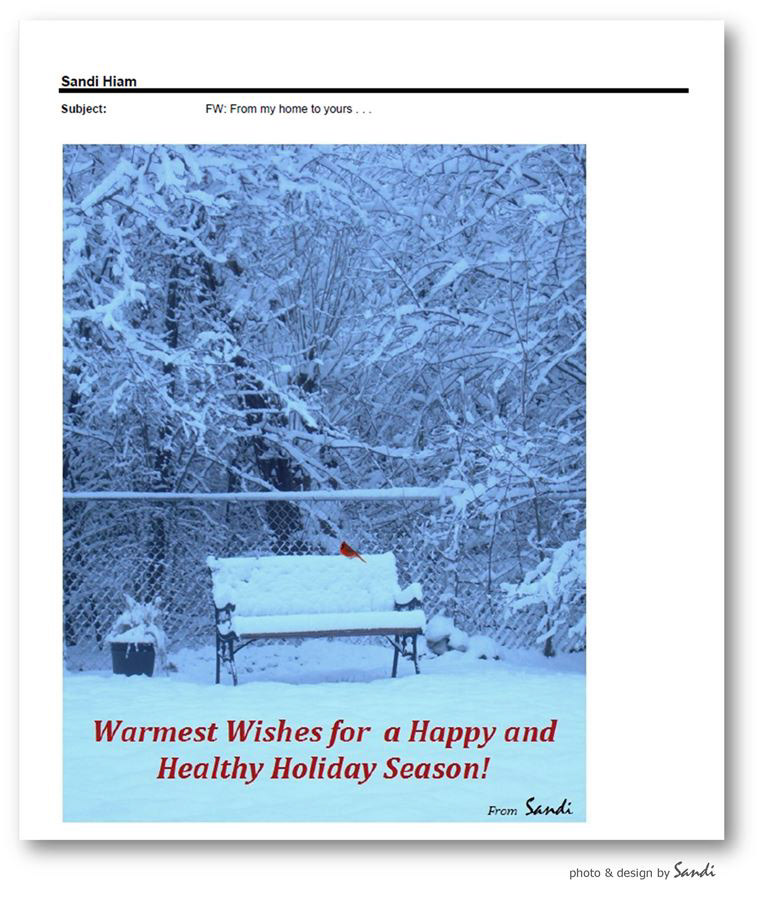 Sandi Hiam

Subject: FW: From my home to yours . . .

Warmest Wishes for a Happy and Healthy Holiday Season!

From Sandi

photo & design by Sandi